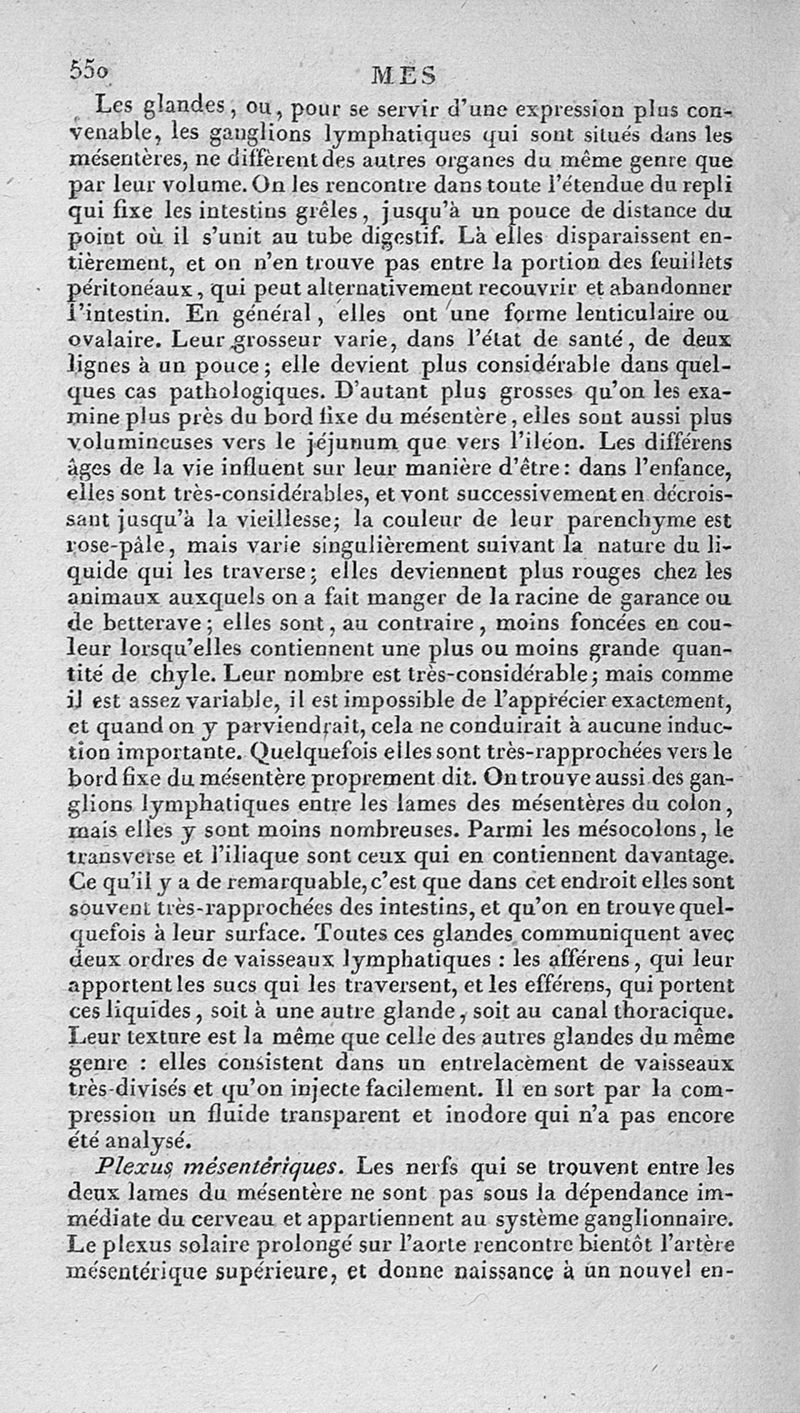 550 MES

Les glandes, ou, pour se servir d'une expression plus convenable, les ganglions lymphatiques qui sont situés dans les mésentères, ne diffèrent des autres organes du même genre que par leur volume. On les rencontre dans toute l'étendue du repli qui fixe les intestins grêles, jusqu'à un pouce de distance du point où il s'unit au tube digestif. Là elles disparaissent entièrement, et on n'en trouve pas entre la portion des feuillets péritonéaux, qui peut alternativement recouvrir et abandonner l'intestin. En général, elles ont une forme lenticulaire ou ovalaire. Leur grosseur varie, dans l'état de santé, de deux lignes à un pouce; elle devient plus considérable dans quelques cas pathologiques. D'autant plus grosses qu'on les examine plus près du bord fixe du mésentère, elles sont aussi plus volumineuses vers le jéjunum que vers l'iléon. Les différens âges de la vie influent sur leur manière d'être: dans l'enfance, elles sont très-considérables, et vont successivement en décroissant jusqu'à la vieillesse; la couleur de leur parenchyme est rose-pâle, mais varie singulièrement suivant la nature du liquide qui les traverse; elles deviennent plus rouges chez les animaux auxquels on a fait manger de la racine de garance ou de betterave; elles sont, au contraire, moins foncées en couleur lorsqu'elles contiennent une plus ou moins grande quantité de chyle. Leur nombre est très-considérable; mais comme il est assez variable, il est impossible de l'apprécier exactement, et quand on y parviendrait, cela ne conduirait à aucune induction importante. Quelquefois elles sont très-rapprochées vers le bord fixe du mésentère proprement dit. On trouve aussi des ganglions lymphatiques entre les lames des mésentères du colon, mais elles y sont moins nombreuses. Parmi les mésocolons, le transverse et l'iliaque sont ceux qui en contiennent davantage. Ce qu'il y a de remarquable, c'est que dans cet endroit elles sont souvent très-rapprochées des intestins, et qu'on en trouve quelquefois à leur surface. Toutes ces glandes communiquent avec deux ordres de vaisseaux lymphatiques : les afférens, qui leur apportent les sucs qui les traversent, et les efférens, qui portent ces liquides, soit à une autre glande, soit au canal thoracique. Leur texture est la même que celle des autres glandes du même genre : elles consistent dans un entrelacement de vaisseaux très-divisés et qu'on injecte facilement. Il en sort par la compression un fluide transparent et inodore qui n'a pas encore été analysé.

Plexus mésentériques. Les nerfs qui se trouvent entre les deux lames du mésentère ne sont pas sous la dépendance immédiate du cerveau et appartiennent au système ganglionnaire. Le plexus solaire prolongé sur l'aorte rencontre bientôt l'artère mésentérique supérieure, et donne naissance à un nouvel en-